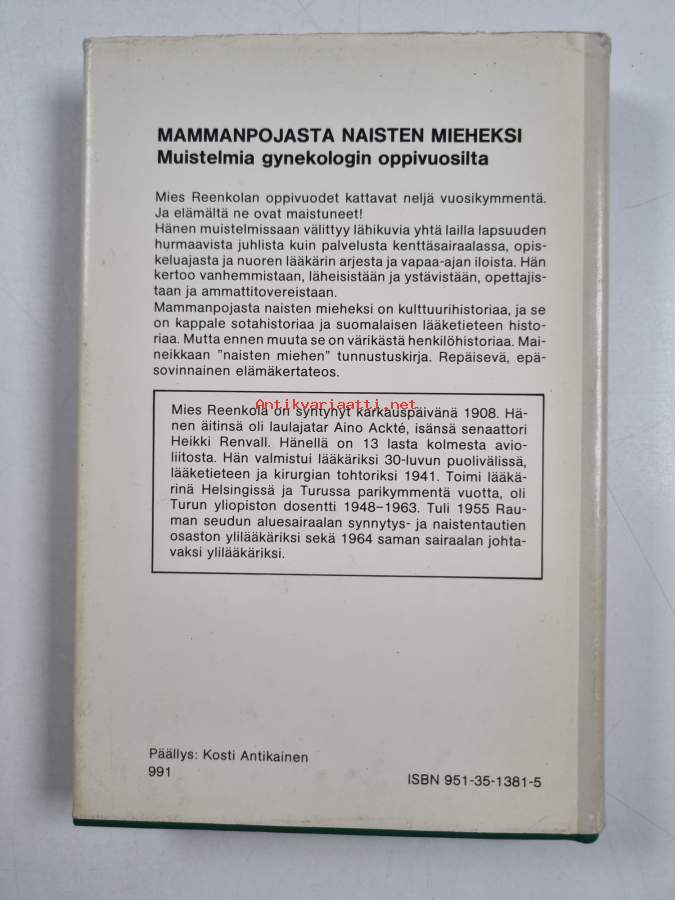 MAMMANPOJASTA NAISTEN MIEHEKSI
Muistelmia gynekologin oppivuosilta

Mies Reenkolan oppivuodet kattavat neljä vuosikymmentä. Ja elämältä ne ovat maistuneet!
Hänen muistelmissaan välittyy lähikuvia yhtä lailla lapsuuden hurmaavista juhlista kuin palvelusta kenttäsairaalassa, opiskeluajasta ja nuoren lääkärin arjesta ja vapaa-ajan iloista. Hän kertoo vanhemmistaan, läheisistään ja ystävistään, opettajistaan ja ammattitovereistaan.
Mammanpojasta naisten mieheksi on kulttuurihistoriaa, ja se on kappale sotahistoriaa ja suomalaisen lääketieteen historiaa. Mutta ennen muuta se on värikästä henkilöhistoriaa. Maineikkaan "naisten miehen" tunnustuskirja. Repäisevä, epäsovinnainen elämäkertateos.

Antikvariaatti.net

Mies Reenkola on syntynyt karkauspäivänä 1908. Hänen äitinsä oli laulajatar Aino Ackté, isänsä senaattori Heikki Renvall. Hänellä on 13 lasta kolmesta avioliitosta. Hän valmistui lääkäriksi 30-luvun puolivälissä, lääketieteen ja kirurgian tohtoriksi 1941. Toimi lääkärinä Helsingissä ja Turussa parikymmentä vuotta, oli Turun yliopiston dosentti 1948–1963. Tuli 1955 Rauman seudun aluesairaalan synnytys- ja naistentautien osaston ylilääkäriksi sekä 1964 saman sairaalan johtavaksi ylilääkäriksi.

Päällys: Kosti Antikainen
991
ISBN 951-35-1381-5